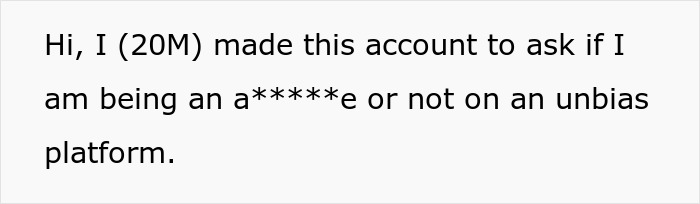 Hi, I (20M) made this account to ask if I am being an a*****e or not on an unbias platform.